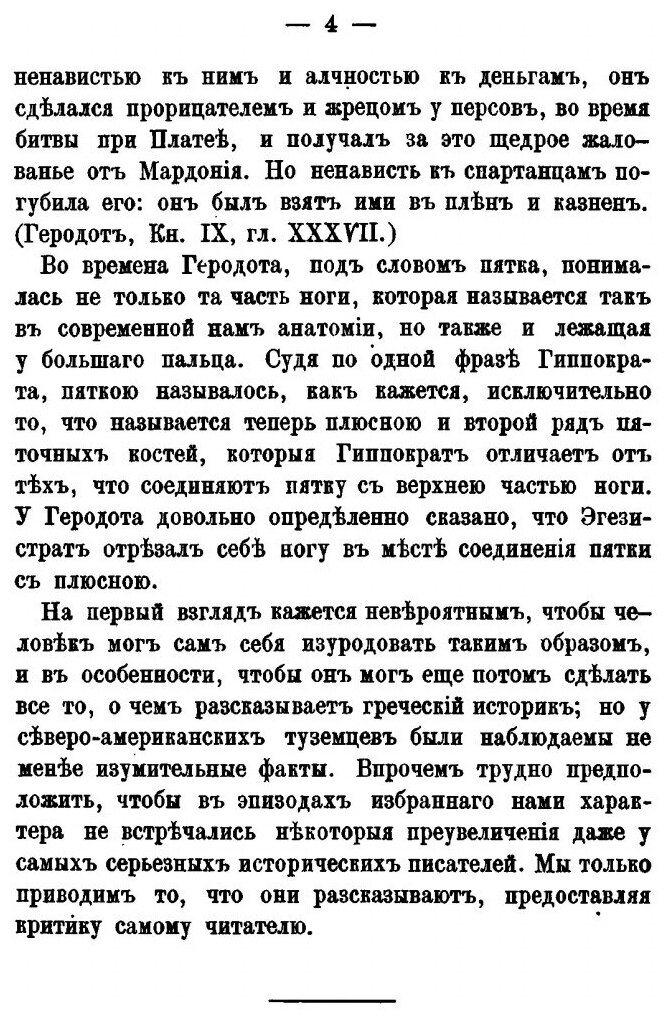 — 4 —

ненавистью къ нимъ и алчностью къ деньгамъ, онъ сдѣлался прорицателемъ и жрецомъ у персовъ, во время битвы при Платеѣ, и получалъ за это щедрое жалованье отъ Мардонія. Но ненависть къ спартанцамъ погубила его: онъ былъ взятъ ими въ плѣнъ и казненъ. (Геродотъ, Кн. IX, гл. XXXVII.)

Во времена Геродота, подъ словомъ пятка, понималась не только та часть ноги, которая называется такъ въ современной намъ анатоміи, но также и лежащая у большаго пальца. Судя по одной фразѣ Гиппократа, пяткою называлось, какъ кажется, исключительно то, что называется теперь плюсною и второй рядъ пяточныхъ костей, которыя Гиппократъ отличаетъ отъ тѣхъ, что соединяютъ пятку съ верхнею частью ноги. У Геродота довольно опредѣленно сказано, что Эгезистратъ отрѣзалъ себѣ ногу въ мѣстѣ соединенія пятки съ плюсною.

На первый взглядъ кажется невѣроятнымъ, чтобы человѣкъ могъ самъ себя изуродовать такимъ образомъ, и въ особенности, чтобы онъ могъ еще потомъ сдѣлать все то, о чемъ разсказываетъ греческій историкъ; но у сѣверо-американскихъ туземцевъ были наблюдаемы не менѣе изумительные факты. Впрочемъ трудно предположить, чтобы въ эпизодахъ избраннаго нами характера не встрѣчались нѣкоторыя преувеличенія даже у самыхъ серьезныхъ историческихъ писателей. Мы только приводимъ то, что они разсказываютъ, предоставляя критику самому читателю.